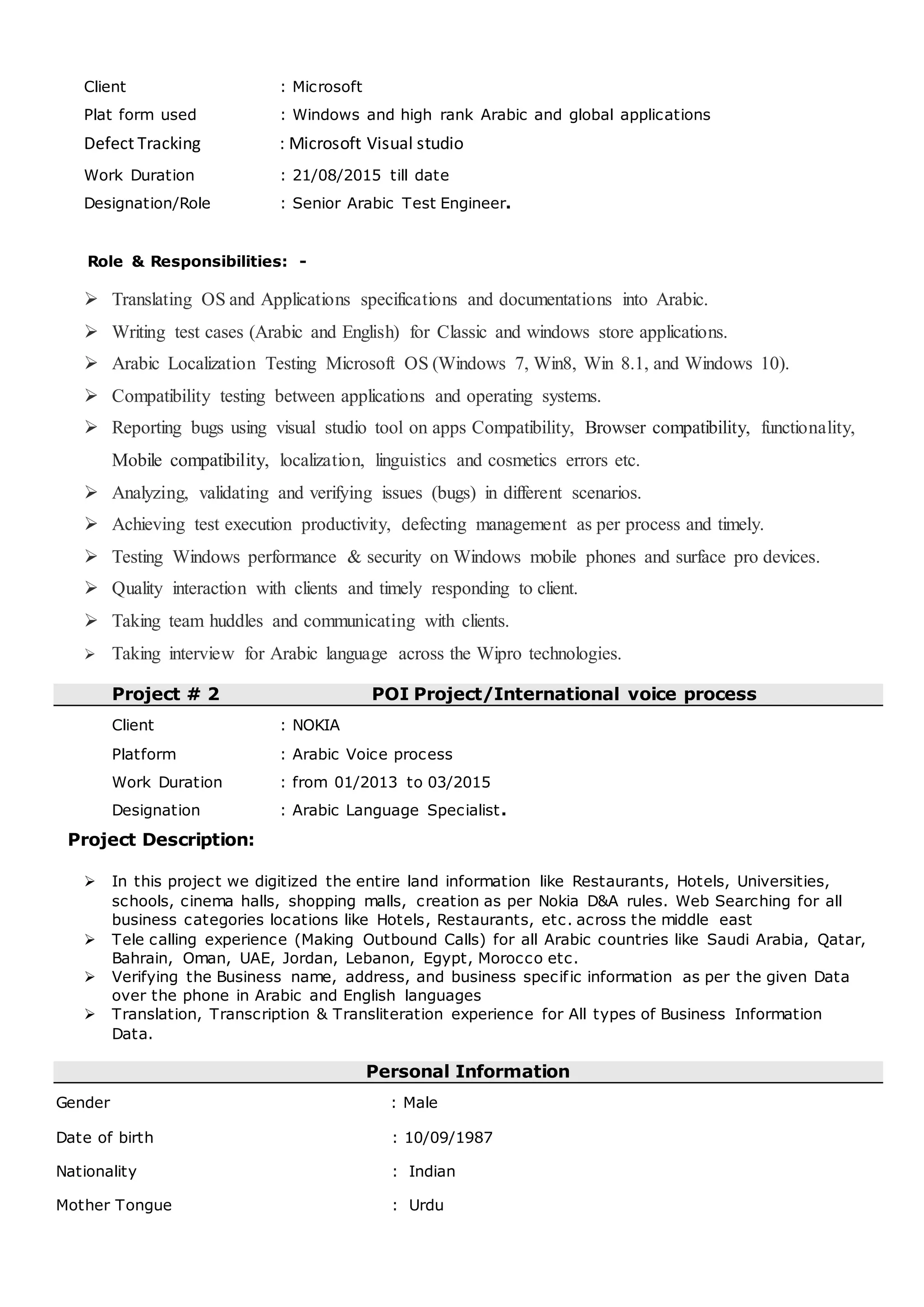 Client : Microsoft
Plat form used : Windows and high rank Arabic and global applications
Defect Tracking : Microsoft Visual studio
Work Duration : 21/08/2015 till date
Designation/Role : Senior Arabic Test Engineer.

Role & Responsibilities: -

➢ Translating OS and Applications specifications and documentations into Arabic.
➢ Writing test cases (Arabic and English) for Classic and windows store applications.
➢ Arabic Localization Testing Microsoft OS (Windows 7, Win8, Win 8.1, and Windows 10).
➢ Compatibility testing between applications and operating systems.
➢ Reporting bugs using visual studio tool on apps Compatibility, Browser compatibility, functionality, Mobile compatibility, localization, linguistics and cosmetics errors etc.
➢ Analyzing, validating and verifying issues (bugs) in different scenarios.
➢ Achieving test execution productivity, defecting management as per process and timely.
➢ Testing Windows performance & security on Windows mobile phones and surface pro devices.
➢ Quality interaction with clients and timely responding to client.
➢ Taking team huddles and communicating with clients.
➢ Taking interview for Arabic language across the Wipro technologies.

Project # 2 POI Project/International voice process

Client : NOKIA
Platform : Arabic Voice process
Work Duration : from 01/2013 to 03/2015
Designation : Arabic Language Specialist.

Project Description:

➢ In this project we digitized the entire land information like Restaurants, Hotels, Universities, schools, cinema halls, shopping malls, creation as per Nokia D&A rules. Web Searching for all business categories locations like Hotels, Restaurants, etc. across the middle east
➢ Tele calling experience (Making Outbound Calls) for all Arabic countries like Saudi Arabia, Qatar, Bahrain, Oman, UAE, Jordan, Lebanon, Egypt, Morocco etc.
➢ Verifying the Business name, address, and business specific information as per the given Data over the phone in Arabic and English languages
➢ Translation, Transcription & Transliteration experience for All types of Business Information Data.

Personal Information

Gender : Male
Date of birth : 10/09/1987
Nationality : Indian
Mother Tongue : Urdu